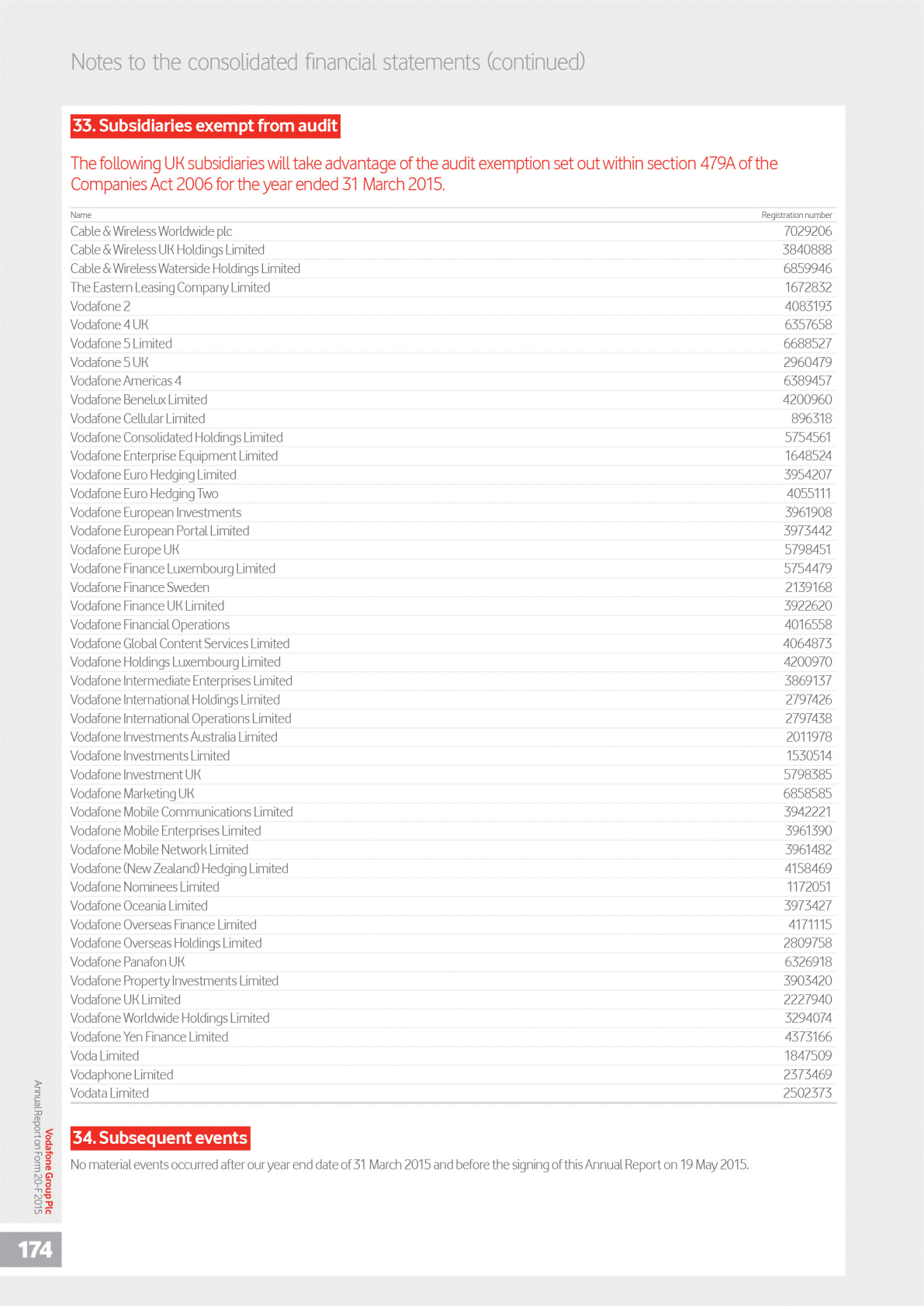 Notes to the consolidated financial statements (continued)

33. Subsidiaries exempt from audit

The following UK subsidiaries will take advantage of the audit exemption set out within section 479A of the Companies Act 2006 for the year ended 31 March 2015.

| Name | Registration number |
|---|---|
| Cable & Wireless Worldwide plc | 7029206 |
| Cable & Wireless UK Holdings Limited | 3840888 |
| Cable & Wireless Waterside Holdings Limited | 6859946 |
| The Eastern Leasing Company Limited | 1672832 |
| Vodafone 2 | 4083193 |
| Vodafone 4 UK | 6357658 |
| Vodafone 5 Limited | 6688527 |
| Vodafone 5 UK | 2960479 |
| Vodafone Americas 4 | 6389457 |
| Vodafone Benelux Limited | 4200960 |
| Vodafone Cellular Limited | 896318 |
| Vodafone Consolidated Holdings Limited | 5754561 |
| Vodafone Enterprise Equipment Limited | 1648524 |
| Vodafone Euro Hedging Limited | 3954207 |
| Vodafone Euro Hedging Two | 4055111 |
| Vodafone European Investments | 3961908 |
| Vodafone European Portal Limited | 3973442 |
| Vodafone Europe UK | 5798451 |
| Vodafone Finance Luxembourg Limited | 5754479 |
| Vodafone Finance Sweden | 2139168 |
| Vodafone Finance UK Limited | 3922620 |
| Vodafone Financial Operations | 4016558 |
| Vodafone Global Content Services Limited | 4064873 |
| Vodafone Holdings Luxembourg Limited | 4200970 |
| Vodafone Intermediate Enterprises Limited | 3869137 |
| Vodafone International Holdings Limited | 2797426 |
| Vodafone International Operations Limited | 2797438 |
| Vodafone Investments Australia Limited | 2011978 |
| Vodafone Investments Limited | 1530514 |
| Vodafone Investment UK | 5798385 |
| Vodafone Marketing UK | 6858585 |
| Vodafone Mobile Communications Limited | 3942221 |
| Vodafone Mobile Enterprises Limited | 3961390 |
| Vodafone Mobile Network Limited | 3961482 |
| Vodafone (New Zealand) Hedging Limited | 4158469 |
| Vodafone Nominees Limited | 1172051 |
| Vodafone Oceania Limited | 3973427 |
| Vodafone Overseas Finance Limited | 4171115 |
| Vodafone Overseas Holdings Limited | 2809758 |
| Vodafone Panafon UK | 6326918 |
| Vodafone Property Investments Limited | 3903420 |
| Vodafone UK Limited | 2227940 |
| Vodafone Worldwide Holdings Limited | 3294074 |
| Vodafone Yen Finance Limited | 4373166 |
| Voda Limited | 1847509 |
| Vodaphone Limited | 2373469 |
| Vodata Limited | 2502373 |

34. Subsequent events

No material events occurred after our year end date of 31 March 2015 and before the signing of this Annual Report on 19 May 2015.

Vodafone Group Plc
Annual Report on Form 20-F 2015

174